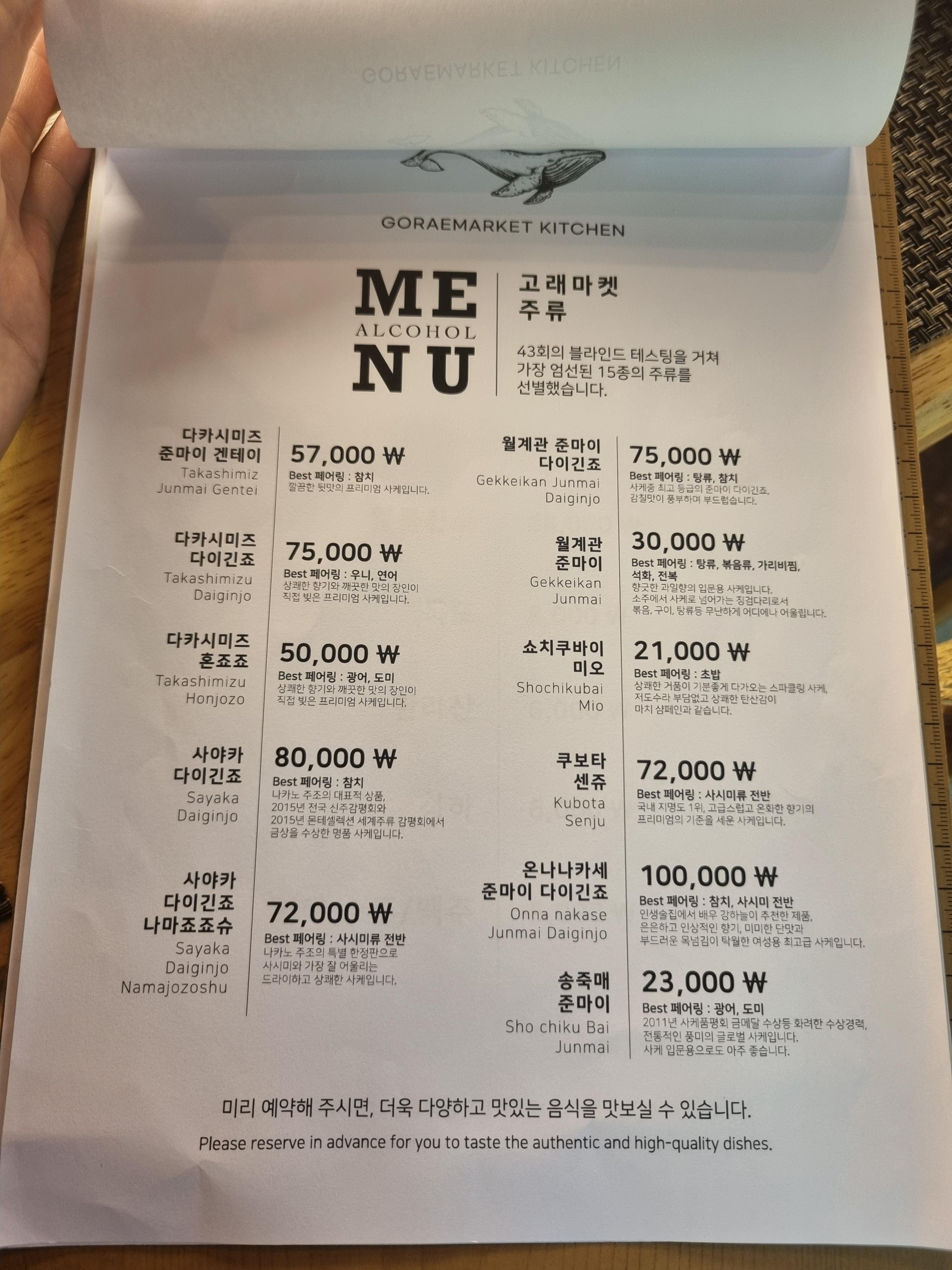 GORAEMARKET KITCHEN

GORAEMARKET KITCHEN

ME
ALCOHOL
NU

고래마켓
주류

43회의 블라인드 테스팅을 거쳐
가장 엄선된 15종의 주류를
선별했습니다.

다카시미즈
준마이 겐테이
Takashimiz
Junmai Gentei

57,000 ₩
Best 페어링 : 참치
깔끔한 뒷맛의 프리미엄 사케입니다.

다카시미즈
다이긴죠
Takashimizu
Daiginjo

75,000 ₩
Best 페어링 : 우니, 연어
상쾌한 향기와 깨끗한 맛의 장인이
직접 빚은 프리미엄 사케입니다.

다카시미즈
혼죠죠
Takashimizu
Honjozo

50,000 ₩
Best 페어링 : 광어, 도미
상쾌한 향기와 깨끗한 맛의 장인이
직접 빚은 프리미엄 사케입니다.

사야카
다이긴죠
Sayaka
Daiginjo

80,000 ₩
Best 페어링 : 참치
나카노 주조의 대표적 상품,
2015년 전국 신주감평회와
2015년 몬테셀렉션 세계주류 감평회에서
금상을 수상한 명품 사케입니다.

사야카
다이긴죠
나마죠죠슈
Sayaka
Daiginjo
Namajozoshu

72,000 ₩
Best 페어링 : 사시미류 전반
나카노 주조의 특별 한정판으로
사시미와 가장 잘 어울리는
드라이하고 상쾌한 사케입니다.

월계관 준마이
다이긴죠
Gekkeikan Junmai
Daiginjo

75,000 ₩
Best 페어링 : 탕류, 참치
사케중 최고 등급의 준마이 다이긴죠,
감칠맛이 풍부하며 부드럽습니다.

월계관
준마이
Gekkeikan
Junmai

30,000 ₩
Best 페어링 : 탕류, 볶음류, 가리비찜,
석화, 전복
향긋한 과일향의 입문용 사케입니다.
소주에서 사케로 넘어가는 징검다리로서
볶음, 구이, 탕류등 무난하게 어디에나 어울립니다.

쇼치쿠바이
미오
Shochikubai
Mio

21,000 ₩
Best 페어링 : 초밥
상쾌한 거품이 기분좋게 다가오는 스파클링 사케,
저도수라 부담없고 상쾌한 탄산감이
마치 샴페인과 같습니다.

쿠보타
센쥬
Kubota
Senju

72,000 ₩
Best 페어링 : 사시미류 전반
국내 지명도 1위, 고급스럽고 온화한 향기의
프리미엄의 기준을 세운 사케입니다.

온나나카세
준마이 다이긴죠
Onna nakase
Junmai Daiginjo

100,000 ₩
Best 페어링 : 참치, 사시미 전반
인생술집에서 배우 강하늘이 추천한 제품,
은은하고 인상적인 향기, 미미한 단맛과
부드러운 목넘김이 탁월한 여성용 최고급 사케입니다.

송죽매
준마이
Sho chiku Bai
Junmai

23,000 ₩
Best 페어링 : 광어, 도미
2011년 사케품평회 금메달 수상등 화려한 수상경력,
전통적인 풍미의 글로벌 사케입니다.
사케 입문용으로도 아주 좋습니다.

미리 예약해 주시면, 더욱 다양하고 맛있는 음식을 맛보실 수 있습니다.
Please reserve in advance for you to taste the authentic and high-quality dishes.